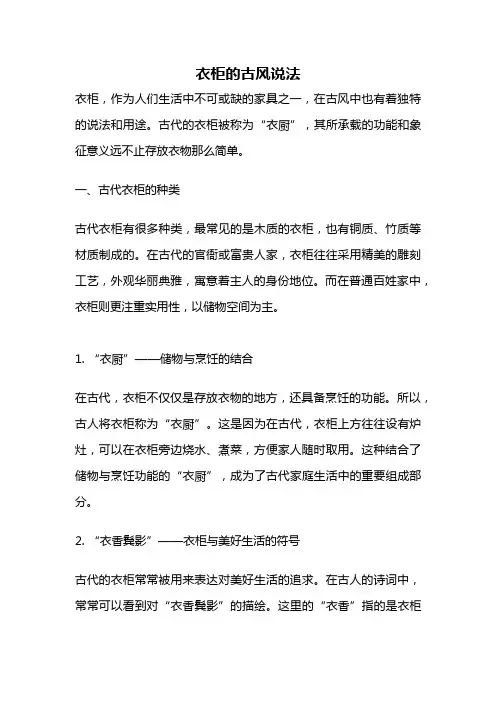 衣柜的古风说法

衣柜，作为人们生活中不可或缺的家具之一，在古风中也有着独特的说法和用途。古代的衣柜被称为“衣厨”，其所承载的功能和象征意义远不止存放衣物那么简单。

一、古代衣柜的种类

古代衣柜有很多种类，最常见的是木质的衣柜，也有铜质、竹质等材质制成的。在古代的官衙或富贵人家，衣柜往往采用精美的雕刻工艺，外观华丽典雅，寓意着主人的身份地位。而在普通百姓家中，衣柜则更注重实用性，以储物空间为主。

1. “衣厨”——储物与烹饪的结合

在古代，衣柜不仅仅是存放衣物的地方，还具备烹饪的功能。所以，古人将衣柜称为“衣厨”。这是因为在古代，衣柜上方往往设有炉灶，可以在衣柜旁边烧水、煮菜，方便家人随时取用。这种结合了储物与烹饪功能的“衣厨”，成为了古代家庭生活中的重要组成部分。

2. “衣香鬓影”——衣柜与美好生活的符号

古代的衣柜常常被用来表达对美好生活的追求。在古人的诗词中，常常可以看到对“衣香鬓影”的描绘。这里的“衣香”指的是衣柜